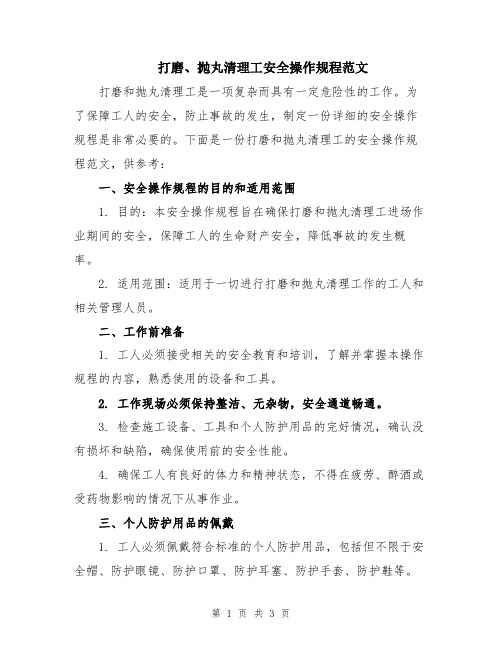 打磨、抛丸清理工安全操作规程范文

打磨和抛丸清理工是一项复杂而具有一定危险性的工作。为了保障工人的安全，防止事故的发生，制定一份详细的安全操作规程是非常必要的。下面是一份打磨和抛丸清理工的安全操作规程范文，供参考：

一、安全操作规程的目的和适用范围

1. 目的：本安全操作规程旨在确保打磨和抛丸清理工进场作业期间的安全，保障工人的生命财产安全，降低事故的发生概率。

2. 适用范围：适用于一切进行打磨和抛丸清理工作的工人和相关管理人员。

二、工作前准备

1. 工人必须接受相关的安全教育和培训，了解并掌握本操作规程的内容，熟悉使用的设备和工具。

2. 工作现场必须保持整洁、无杂物，安全通道畅通。

3. 检查施工设备、工具和个人防护用品的完好情况，确认没有损坏和缺陷，确保使用前的安全性能。

4. 确保工人有良好的体力和精神状态，不得在疲劳、醉酒或受药物影响的情况下从事作业。

三、个人防护用品的佩戴

1. 工人必须佩戴符合标准的个人防护用品，包括但不限于安全帽、防护眼镜、防护口罩、防护耳塞、防护手套、防护鞋等。

第 1 页 共 3 页